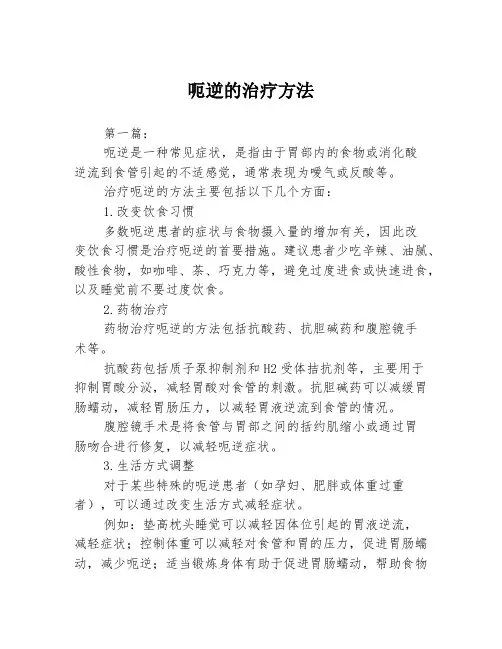 呃逆的治疗方法

第一篇：

呃逆是一种常见症状，是指由于胃部内的食物或消化酸逆流到食管引起的不适感觉，通常表现为嗳气或反酸等。

治疗呃逆的方法主要包括以下几个方面：

1.改变饮食习惯

多数呃逆患者的症状与食物摄入量的增加有关，因此改变饮食习惯是治疗呃逆的首要措施。建议患者少吃辛辣、油腻、酸性食物，如咖啡、茶、巧克力等，避免过度进食或快速进食，以及睡觉前不要过度饮食。

2.药物治疗

药物治疗呃逆的方法包括抗酸药、抗胆碱药和腹腔镜手术等。

抗酸药包括质子泵抑制剂和H2受体拮抗剂等，主要用于抑制胃酸分泌，减轻胃酸对食管的刺激。抗胆碱药可以减缓胃肠蠕动，减轻胃肠压力，以减轻胃液逆流到食管的情况。

腹腔镜手术是将食管与胃部之间的括约肌缩小或通过胃肠吻合进行修复，以减轻呃逆症状。

3.生活方式调整

对于某些特殊的呃逆患者（如孕妇、肥胖或体重过重者），可以通过改变生活方式减轻症状。

例如：垫高枕头睡觉可以减轻因体位引起的胃液逆流，减轻症状；控制体重可以减轻对食管和胃的压力，促进胃肠蠕动，减少呃逆；适当锻炼身体有助于促进胃肠蠕动，帮助食物